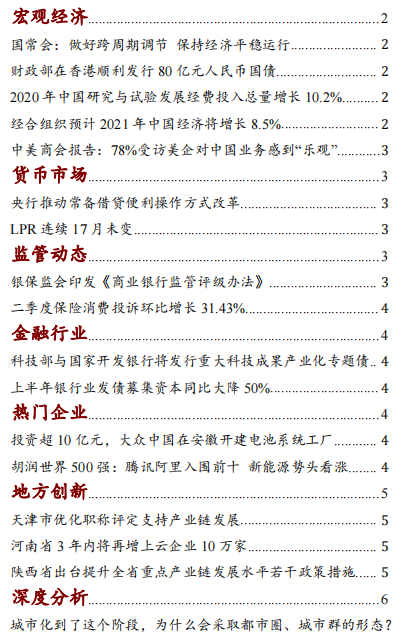 宏观经济 2

国常会：做好跨周期调节 保持经济平稳运行 2

财政部在香港顺利发行 80 亿元人民币国债 2

2020 年中国研究与试验发展经费投入总量增长 10.2% 2

经合组织预计 2021 年中国经济将增长 8.5% 2

中美商会报告：78%受访美企对中国业务感到“乐观” 3

货币市场 3

央行推动常备借贷便利操作方式改革 3

LPR 连续 17 月未变 3

监管动态 3

银保监会印发《商业银行监管评级办法》 3

二季度保险消费投诉环比增长 31.43% 4

金融行业 4

科技部与国家开发银行将发行重大科技成果产业化专题债 4

上半年银行业发债募集资本同比大降 50% 4

热门企业 4

投资超 10 亿元，大众中国在安徽开建电池系统工厂 4

胡润世界 500 强：腾讯阿里入围前十 新能源势头看涨 4

地方创新 5

天津市优化职称评定支持产业链发展 5

河南省 3 年内将再增上云企业 10 万家 5

陕西省出台提升全省重点产业链发展水平若干政策措施 5

深度分析 6

城市化到了这个阶段，为什么会采取都市圈、城市群的形态？